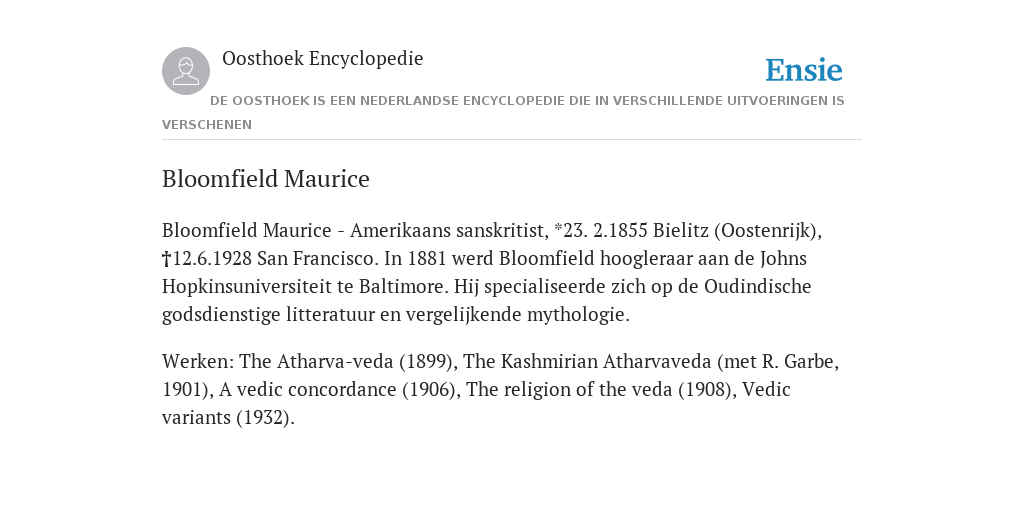 Oosthoek Encyclopedie

Ensie

DE OOSTHOEK IS EEN NEDERLANDSE ENCYCLOPEDIE DIE IN VERSCHILLENDE UITVOERINGEN IS VERSCHENEN

Bloomfield Maurice

Bloomfield Maurice - Amerikaans sanskritist, *23. 2.1855 Bielitz (Oostenrijk), †12.6.1928 San Francisco. In 1881 werd Bloomfield hoogleraar aan de Johns Hopkinsuniversiteit te Baltimore. Hij specialiseerde zich op de Oudindische godsdienstige litteratuur en vergelijkende mythologie.

Werken: The Atharva-veda (1899), The Kashmirian Atharvaveda (met R. Garbe, 1901), A vedic concordance (1906), The religion of the veda (1908), Vedic variants (1932).